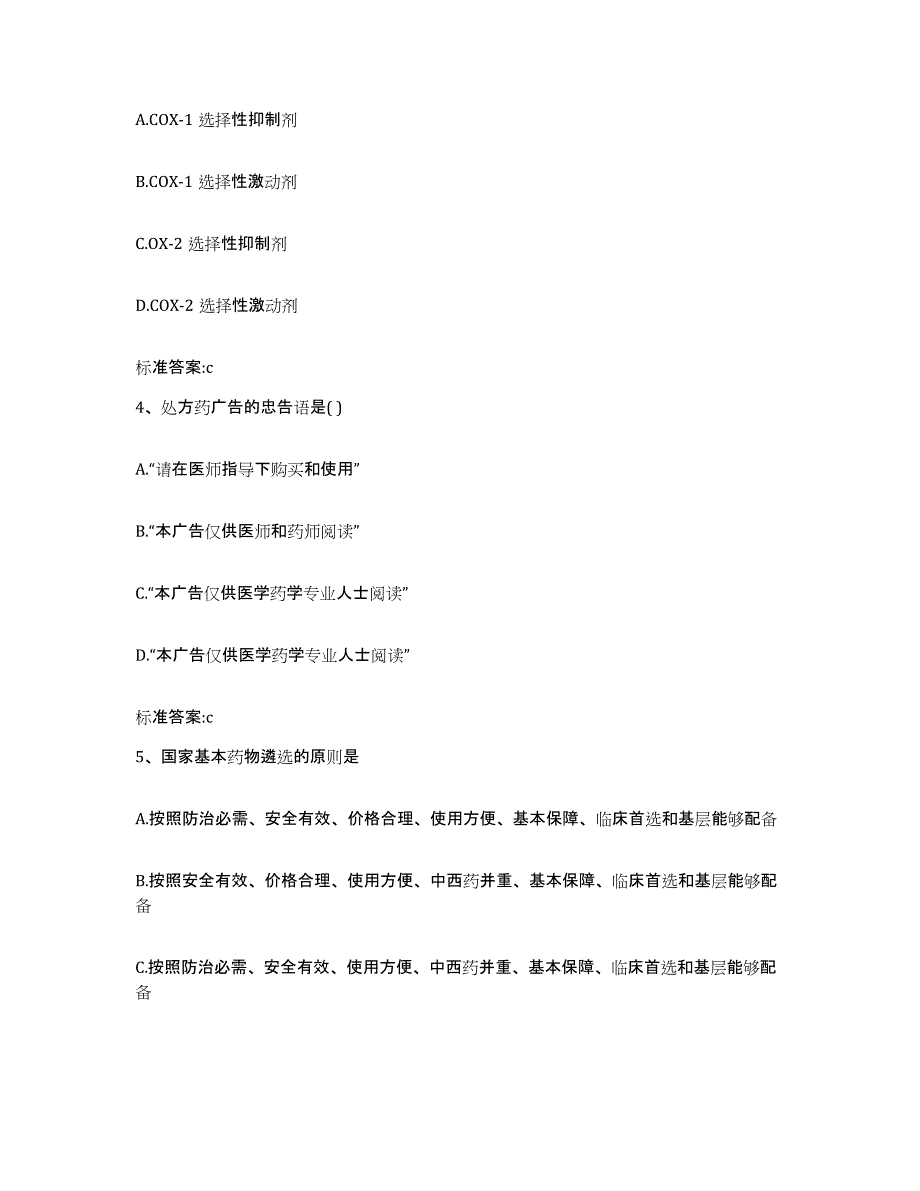 A.COX-1 选择性抑制剂

B.COX-1 选择性激动剂

C.OX-2 选择性抑制剂

D.COX-2 选择性激动剂

标准答案:c

4、处方药广告的忠告语是( )

A.“请在医师指导下购买和使用”

B.“本广告仅供医师和药师阅读”

C.“本广告仅供医学药学专业人士阅读”

D.“本广告仅供医学药学专业人士阅读”

标准答案:c

5、国家基本药物遴选的原则是

A.按照防治必需、安全有效、价格合理、使用方便、基本保障、临床首选和基层能够配备

B.按照安全有效、价格合理、使用方便、中西药并重、基本保障、临床首选和基层能够配备

C.按照防治必需、安全有效、使用方便、中西药并重、基本保障、临床首选和基层能够配备